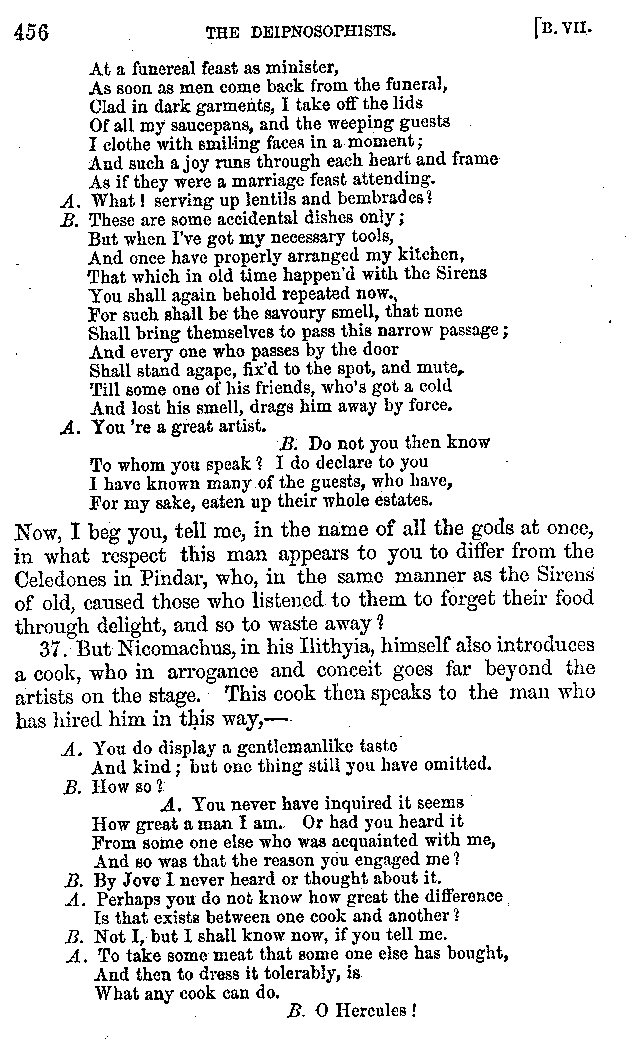 456 THE DEIPNOSOPHISTS. [B. VII.

At a funereal feast as minister,
As soon as men come back from the funeral,
Clad in dark garments, I take off the lids
Of all my saucepans, and the weeping guests
I clothe with smiling faces in a moment;
And such a joy runs through each heart and frame
As if they were a marriage feast attending.
A. What! serving up lentils and bembrades?
B. These are some accidental dishes only;
But when I've got my necessary tools,
And once have properly arranged my kitchen,
That which in old time happen'd with the Sirens
You shall again behold repeated now.
For such shall be the savoury smell, that none
Shall bring themselves to pass this narrow passage;
And every one who passes by the door
Shall stand agape, fix'd to the spot, and mute,
Till some one of his friends, who's got a cold
And lost his smell, drags him away by force.
A. You 're a great artist.
B. Do not you then know
To whom you speak? I do declare to you
I have known many of the guests, who have,
For my sake, eaten up their whole estates.

Now, I beg you, tell me, in the name of all the gods at once, in what respect this man appears to you to differ from the Celedones in Pindar, who, in the same manner as the Sirens of old, caused those who listened to them to forget their food through delight, and so to waste away?

37. But Nicomachus, in his Ilithyia, himself also introduces a cook, who in arrogance and conceit goes far beyond the artists on the stage. This cook then speaks to the man who has hired him in this way,—

A. You do display a gentlemanlike taste
And kind; but one thing still you have omitted.
B. How so?
A. You never have inquired it seems
How great a man I am. Or had you heard it
From some one else who was acquainted with me,
And so was that the reason you engaged me?
B. By Jove I never heard or thought about it.
A. Perhaps you do not know how great the difference
Is that exists between one cook and another?
B. Not I, but I shall know now, if you tell me.
A. To take some meat that some one else has bought,
And then to dress it tolerably, is
What any cook can do.
B. O Hercules!